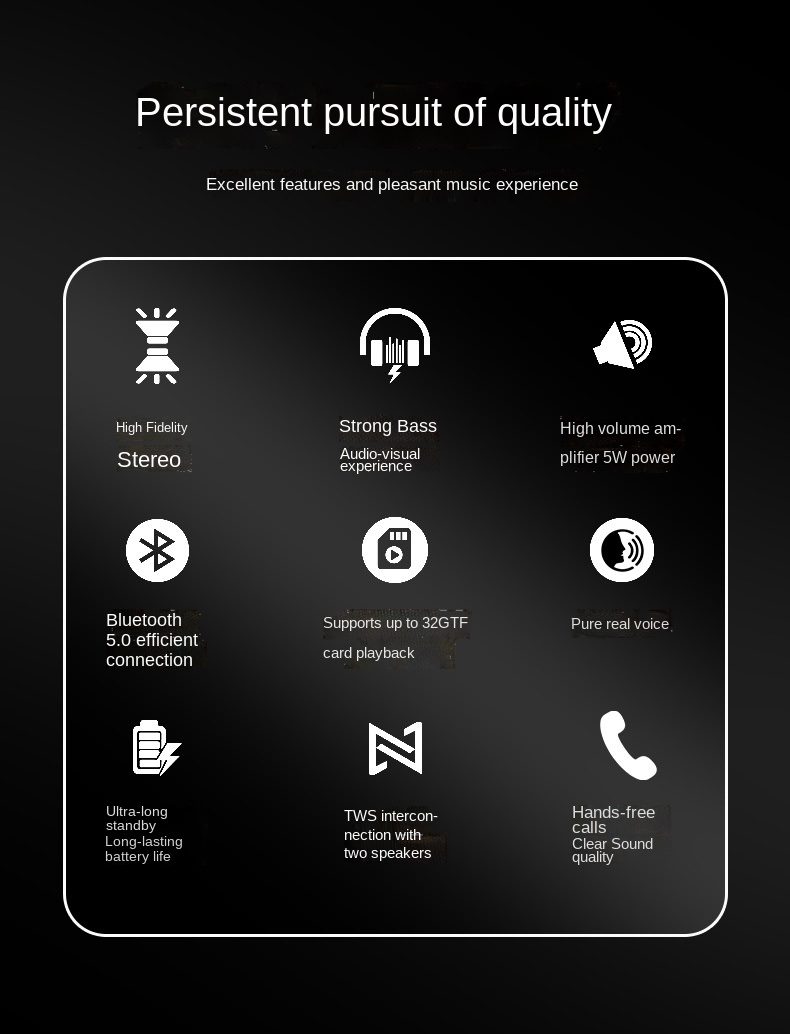 Persistent pursuit of quality

Excellent features and pleasant music experience

High Fidelity
Stereo

Strong Bass
Audio-visual experience

High volume amplifier 5W power

Bluetooth 5.0 efficient connection

Supports up to 32GTF card playback

Pure real voice

Ultra-long standby
Long-lasting battery life

TWS interconnection with two speakers

Hands-free calls
Clear Sound quality